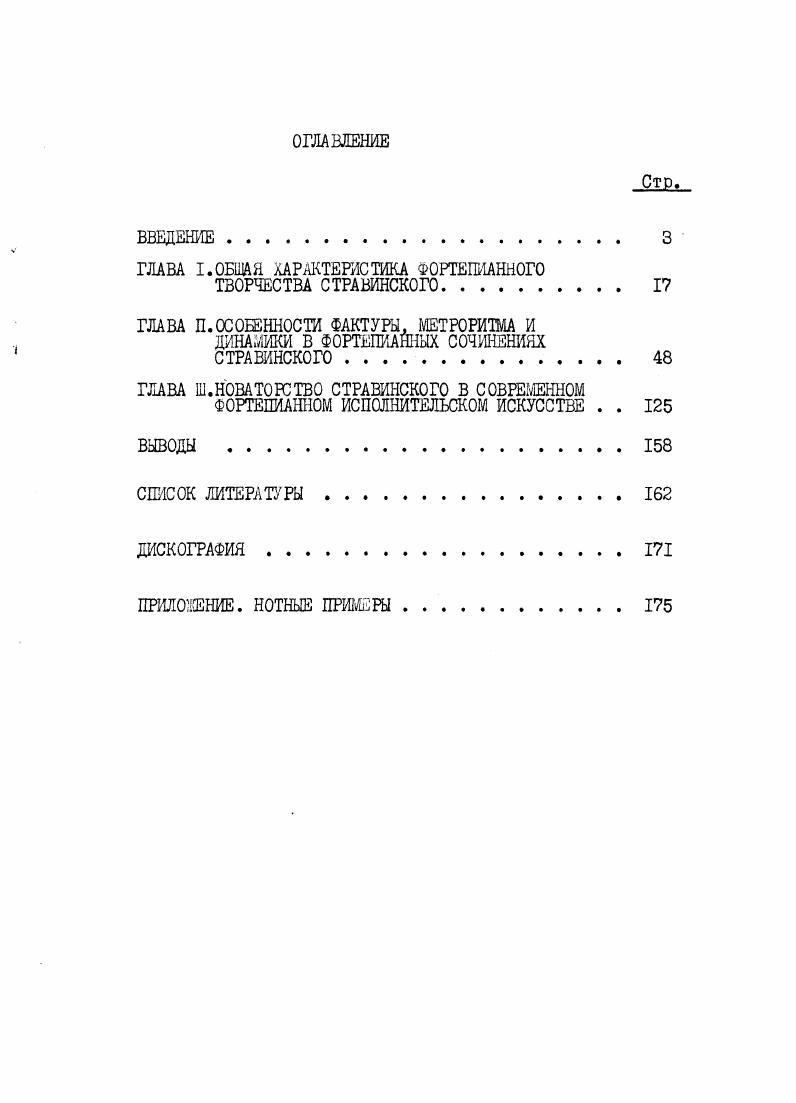 ОГЛАВЛЕНИЕ

Стр.

ВВЕДЕНИЕ 3

ГЛАВА I.ОБЩАЯ ХАРАКТЕРИСТИКА ФОРТЕПИАННОГО ТВОРЧЕСТВА СТРАВИНСКОГО. I7

ГЛАВА П.ОСОБЕННОСТИ ФАКТУРЫ, МЕТРОРИТМА И ДИНАМИКИ В ФОРТЕПИАННЫХ СОЧИНЕНИЯХ СТРАВИНСКОГО 48

ГЛАВА Ш.НОВАТОРСТВО СТРАВИНСКОГО В СОВРЕМЕННОМ ФОРТЕПИАННОМ ИСПОЛНИТЕЛЬСКОМ ИСКУССТВЕ I25

ВЫВОДЫ I58

СПИСОК ЛИТЕРАТУРЫ I62

ДИСКОГРАФИЯ I7I

ПРИЛОЖЕНИЕ. НОТНЫЕ ПРИМЕРЫ I75